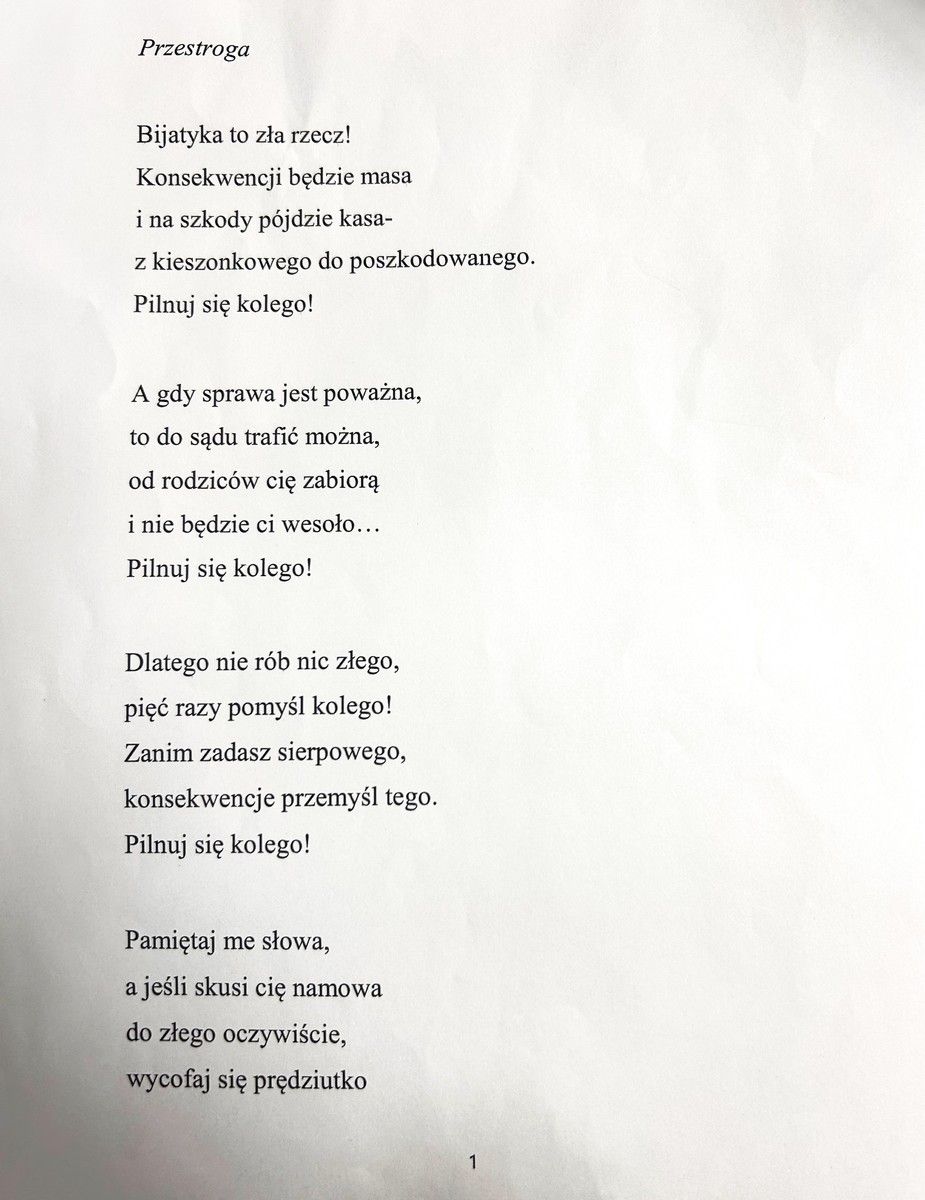 Przestroga

Bijatyka to zła rzecz!
Konsekwencji będzie masa
i na szkody pójdzie kasa-
z kieszonkowego do poszkodowanego.
Pilnuj się kolego!

A gdy sprawa jest poważna,
to do sądu trafić można,
od rodziców cię zabiorą
i nie będzie ci wesoło…
Pilnuj się kolego!

Dlatego nie rób nic złego,
pięć razy pomyśl kolego!
Zanim zadasz sierpowego,
konsekwencje przemyśl tego.
Pilnuj się kolego!

Pamiętaj me słowa,
a jeśli skusi cię namowa
do złego oczywiście,
wycofaj się prędziutko

1